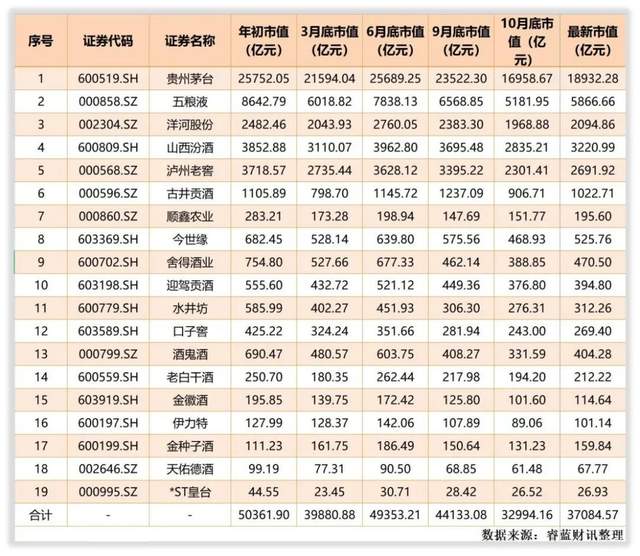 | 序号 | 证券代码 | 证券名称 | 年初市值（亿元） | 3月底市值（亿元） | 6月底市值（亿元） | 9月底市值（亿元） | 10月底市值（亿元） | 最新市值（亿元） |
|---|---|---|---|---|---|---|---|---|
| 1 | 600519.SH | 贵州茅台 | 25752.05 | 21594.04 | 25689.25 | 23522.30 | 16958.67 | 18932.28 |
| 2 | 000858.SZ | 五粮液 | 8642.79 | 6018.82 | 7838.13 | 6568.85 | 5181.95 | 5866.66 |
| 3 | 002304.SZ | 洋河股份 | 2482.46 | 2043.93 | 2760.05 | 2383.30 | 1968.88 | 2094.86 |
| 4 | 600809.SH | 山西汾酒 | 3852.88 | 3110.07 | 3962.80 | 3695.48 | 2835.21 | 3220.99 |
| 5 | 000568.SZ | 泸州老窖 | 3718.57 | 2735.44 | 3628.12 | 3395.22 | 2301.41 | 2691.92 |
| 6 | 000596.SZ | 古井贡酒 | 1105.89 | 798.70 | 1145.72 | 1237.09 | 906.71 | 1022.71 |
| 7 | 000860.SZ | 顺鑫农业 | 283.21 | 173.28 | 198.94 | 147.69 | 151.77 | 195.60 |
| 8 | 603369.SH | 今世缘 | 682.45 | 528.14 | 639.80 | 575.56 | 468.93 | 525.76 |
| 9 | 600702.SH | 舍得酒业 | 754.80 | 527.66 | 677.33 | 462.14 | 388.85 | 470.50 |
| 10 | 603198.SH | 迎驾贡酒 | 555.60 | 432.72 | 521.12 | 449.36 | 376.80 | 394.80 |
| 11 | 600779.SH | 水井坊 | 585.99 | 402.27 | 451.93 | 306.30 | 276.31 | 312.26 |
| 12 | 603589.SH | 口子窖 | 425.22 | 324.24 | 351.66 | 281.94 | 243.00 | 269.40 |
| 13 | 000799.SZ | 酒鬼酒 | 690.47 | 480.57 | 603.75 | 408.27 | 331.59 | 404.28 |
| 14 | 600559.SH | 老白干酒 | 250.70 | 180.35 | 262.44 | 217.98 | 194.20 | 212.22 |
| 15 | 603919.SH | 金徽酒 | 195.85 | 139.75 | 172.42 | 125.80 | 101.60 | 114.64 |
| 16 | 600197.SH | 伊力特 | 127.99 | 128.37 | 142.06 | 107.89 | 89.06 | 101.14 |
| 17 | 600199.SH | 金种子酒 | 111.23 | 161.75 | 186.49 | 150.64 | 131.23 | 159.84 |
| 18 | 002646.SZ | 天佑德酒 | 99.19 | 77.31 | 90.50 | 68.85 | 61.48 | 67.77 |
| 19 | 000995.SZ | *ST皇台 | 44.55 | 23.45 | 30.71 | 28.42 | 26.52 | 26.93 |
| 合计 | - | - | 50361.90 | 39880.88 | 49353.21 | 44133.08 | 32994.16 | 37084.57 |

数据来源：睿蓝财讯整理